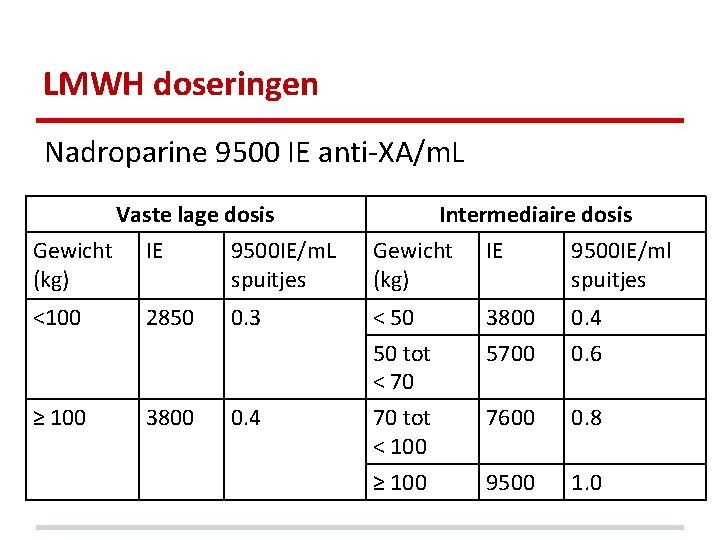 LMWH doseringen

Nadroparine 9500 IE anti-XA/mL

| Vaste lage dosis | | | Intermediaire dosis | | |
|---|---|---|---|---|---|
| Gewicht (kg) | IE | 9500IE/mL spuitjes | Gewicht (kg) | IE | 9500IE/ml spuitjes |
| <100 | 2850 | 0.3 | < 50 | 3800 | 0.4 |
| | | | 50 tot < 70 | 5700 | 0.6 |
| ≥ 100 | 3800 | 0.4 | 70 tot < 100 | 7600 | 0.8 |
| | | | ≥ 100 | 9500 | 1.0 |